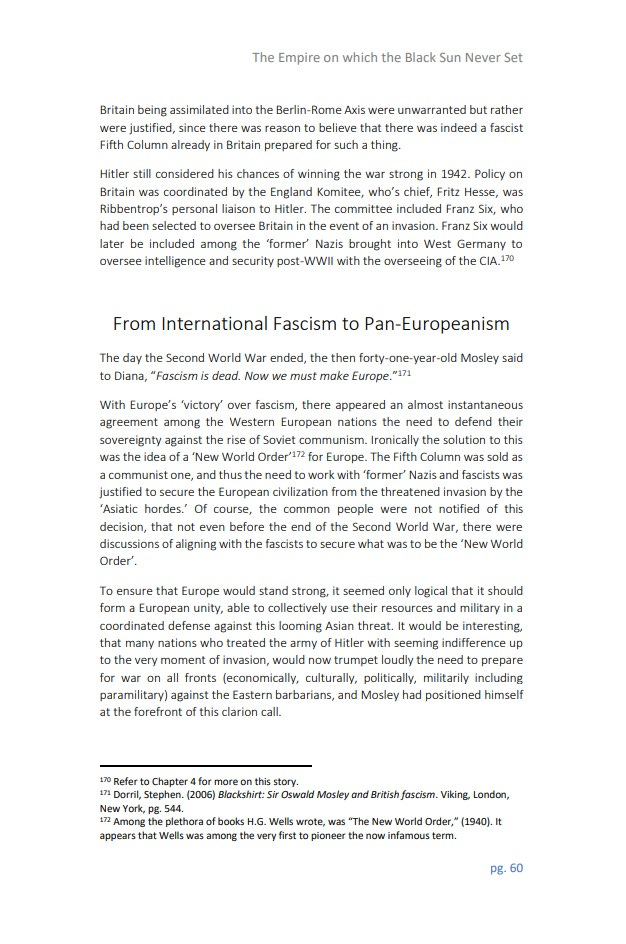 The Empire on which the Black Sun Never Set

Britain being assimilated into the Berlin-Rome Axis were unwarranted but rather were justified, since there was reason to believe that there was indeed a fascist Fifth Column already in Britain prepared for such a thing.

Hitler still considered his chances of winning the war strong in 1942. Policy on Britain was coordinated by the England Komitee, who's chief, Fritz Hesse, was Ribbentrop's personal liaison to Hitler. The committee included Franz Six, who had been selected to oversee Britain in the event of an invasion. Franz Six would later be included among the 'former' Nazis brought into West Germany to oversee intelligence and security post-WWII with the overseeing of the CIA.$^{170}$

From International Fascism to Pan-Europeanism

The day the Second World War ended, the then forty-one-year-old Mosley said to Diana, "Fascism is dead. Now we must make Europe."$^{171}$

With Europe's 'victory' over fascism, there appeared an almost instantaneous agreement among the Western European nations the need to defend their sovereignty against the rise of Soviet communism. Ironically the solution to this was the idea of a 'New World Order'$^{172}$ for Europe. The Fifth Column was sold as a communist one, and thus the need to work with 'former' Nazis and fascists was justified to secure the European civilization from the threatened invasion by the 'Asiatic hordes.' Of course, the common people were not notified of this decision, that not even before the end of the Second World War, there were discussions of aligning with the fascists to secure what was to be the 'New World Order'.

To ensure that Europe would stand strong, it seemed only logical that it should form a European unity, able to collectively use their resources and military in a coordinated defense against this looming Asian threat. It would be interesting, that many nations who treated the army of Hitler with seeming indifference up to the very moment of invasion, would now trumpet loudly the need to prepare for war on all fronts (economically, culturally, politically, militarily including paramilitary) against the Eastern barbarians, and Mosley had positioned himself at the forefront of this clarion call.

$^{170}$ Refer to Chapter 4 for more on this story.
$^{171}$ Dorril, Stephen. (2006) Blackshirt: Sir Oswald Mosley and British fascism. Viking, London, New York, pg. 544.
$^{172}$ Among the plethora of books H.G. Wells wrote, was "The New World Order," (1940). It appears that Wells was among the very first to pioneer the now infamous term.

pg. 60